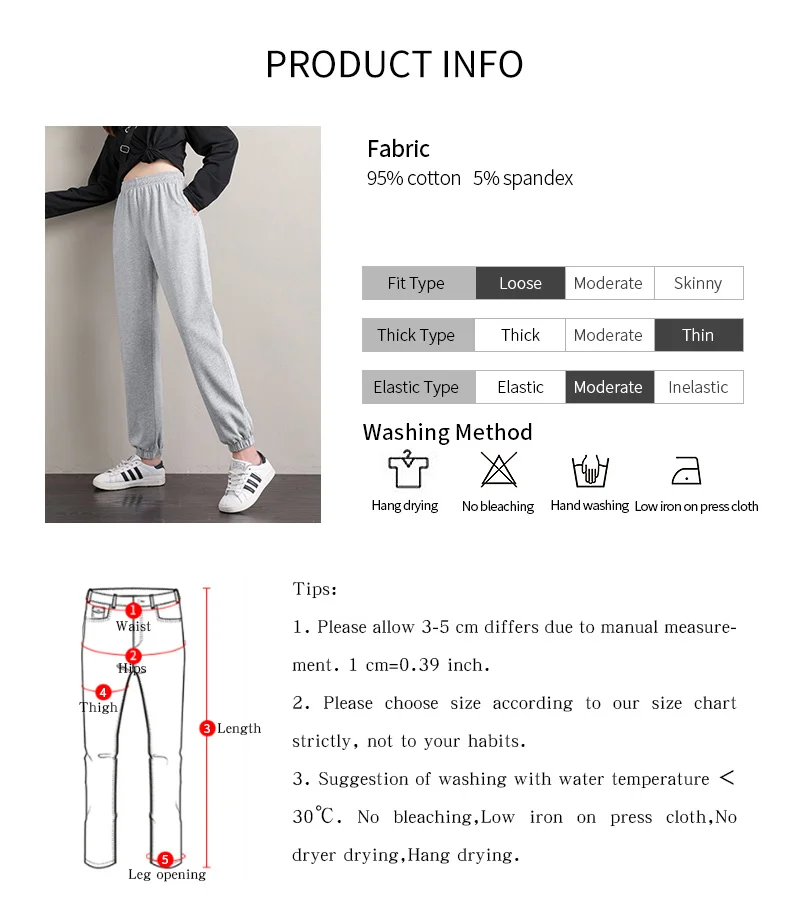 PRODUCT INFO

Fabric
95% cotton 5% spandex

| Fit Type | Loose | Moderate | Skinny |
|---|---|---|---|
| Thick Type | Thick | Moderate | Thin |
| Elastic Type | Elastic | Moderate | Inelastic |

Washing Method

Hang drying No bleaching Hand washing Low iron on press cloth

1 Waist
2 Hips
4 Thigh
3 Length
5 Leg opening

Tips:

1. Please allow 3-5 cm differs due to manual measurement. 1 cm=0.39 inch.

2. Please choose size according to our size chart strictly, not to your habits.

3. Suggestion of washing with water temperature < 30℃. No bleaching,Low iron on press cloth,No dryer drying,Hang drying.